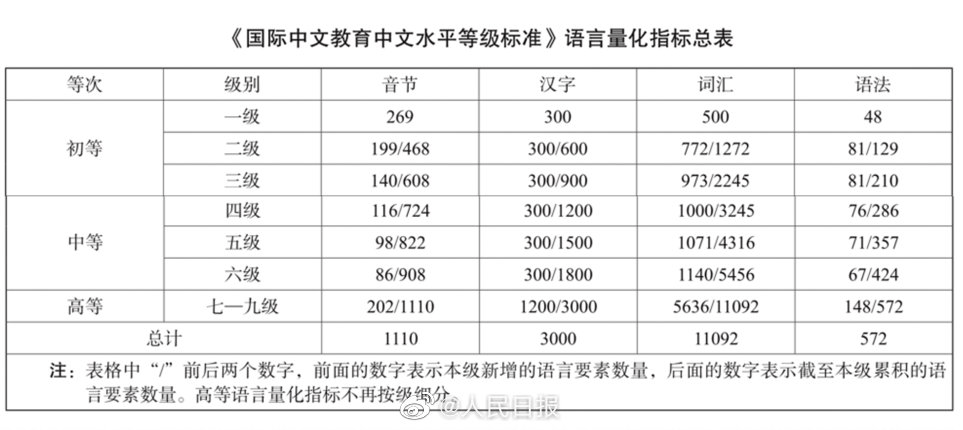 《国际中文教育中文水平等级标准》语言量化指标总表

| 等次 | 级别 | 音节 | 汉字 | 词汇 | 语法 |
|---|---|---|---|---|---|
| 初等 | 一级 | 269 | 300 | 500 | 48 |
|  | 二级 | 199/468 | 300/600 | 772/1272 | 81/129 |
|  | 三级 | 140/608 | 300/900 | 973/2245 | 81/210 |
| 中等 | 四级 | 116/724 | 300/1200 | 1000/3245 | 76/286 |
|  | 五级 | 98/822 | 300/1500 | 1071/4316 | 71/357 |
|  | 六级 | 86/908 | 300/1800 | 1140/5456 | 67/424 |
| 高等 | 七—九级 | 202/1110 | 1200/3000 | 5636/11092 | 148/572 |
| 总计 |  | 1110 | 3000 | 11092 | 572 |

注：表格中“/”前后两个数字，前面的数字表示本级新增的语言要素数量，后面的数字表示截至本级累积的语言要素数量。高等语言量化指标不再按级细分。

@人民日报